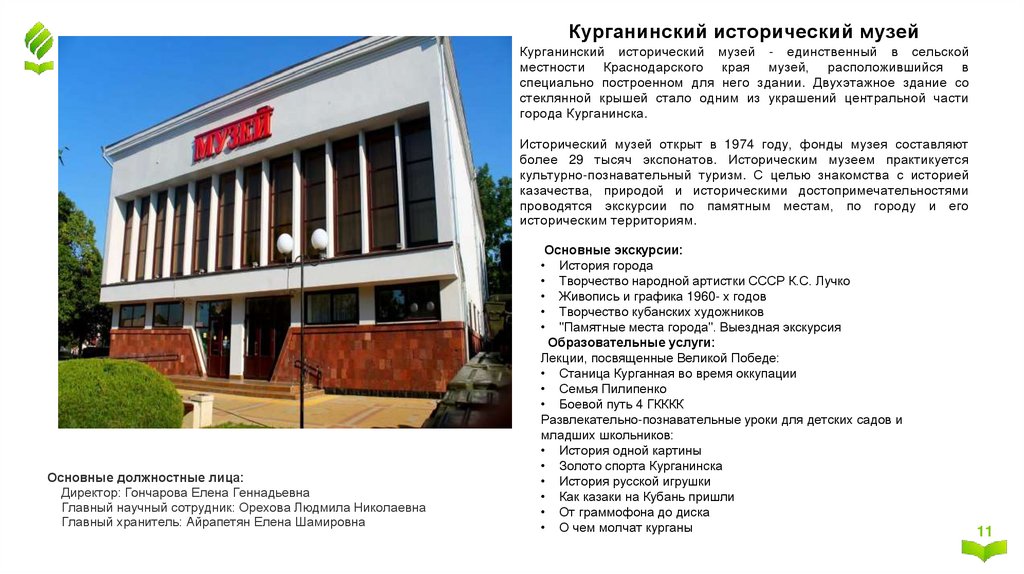 Курганинский исторический музей

МУЗЕЙ

Курганинский исторический музей - единственный в сельской местности Краснодарского края музей, расположившийся в специально построенном для него здании. Двухэтажное здание со стеклянной крышей стало одним из украшений центральной части города Курганинска.

Исторический музей открыт в 1974 году, фонды музея составляют более 29 тысяч экспонатов. Историческим музеем практикуется культурно-познавательный туризм. С целью знакомства с историей казачества, природой и историческими достопримечательностями проводятся экскурсии по памятным местам, по городу и его историческим территориям.

Основные экскурсии:
• История города
• Творчество народной артистки СССР К.С. Лучко
• Живопись и графика 1960- х годов
• Творчество кубанских художников
• "Памятные места города". Выездная экскурсия

Образовательные услуги:
Лекции, посвященные Великой Победе:
• Станица Курганная во время оккупации
• Семья Пилипенко
• Боевой путь 4 ГКККК
Развлекательно-познавательные уроки для детских садов и младших школьников:
• История одной картины
• Золото спорта Курганинска
• История русской игрушки
• Как казаки на Кубань пришли
• От граммофона до диска
• О чем молчат курганы

Основные должностные лица:
Директор: Гончарова Елена Геннадьевна
Главный научный сотрудник: Орехова Людмила Николаевна
Главный хранитель: Айрапетян Елена Шамировна

11